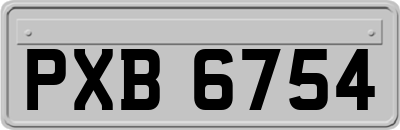 PXB 6754